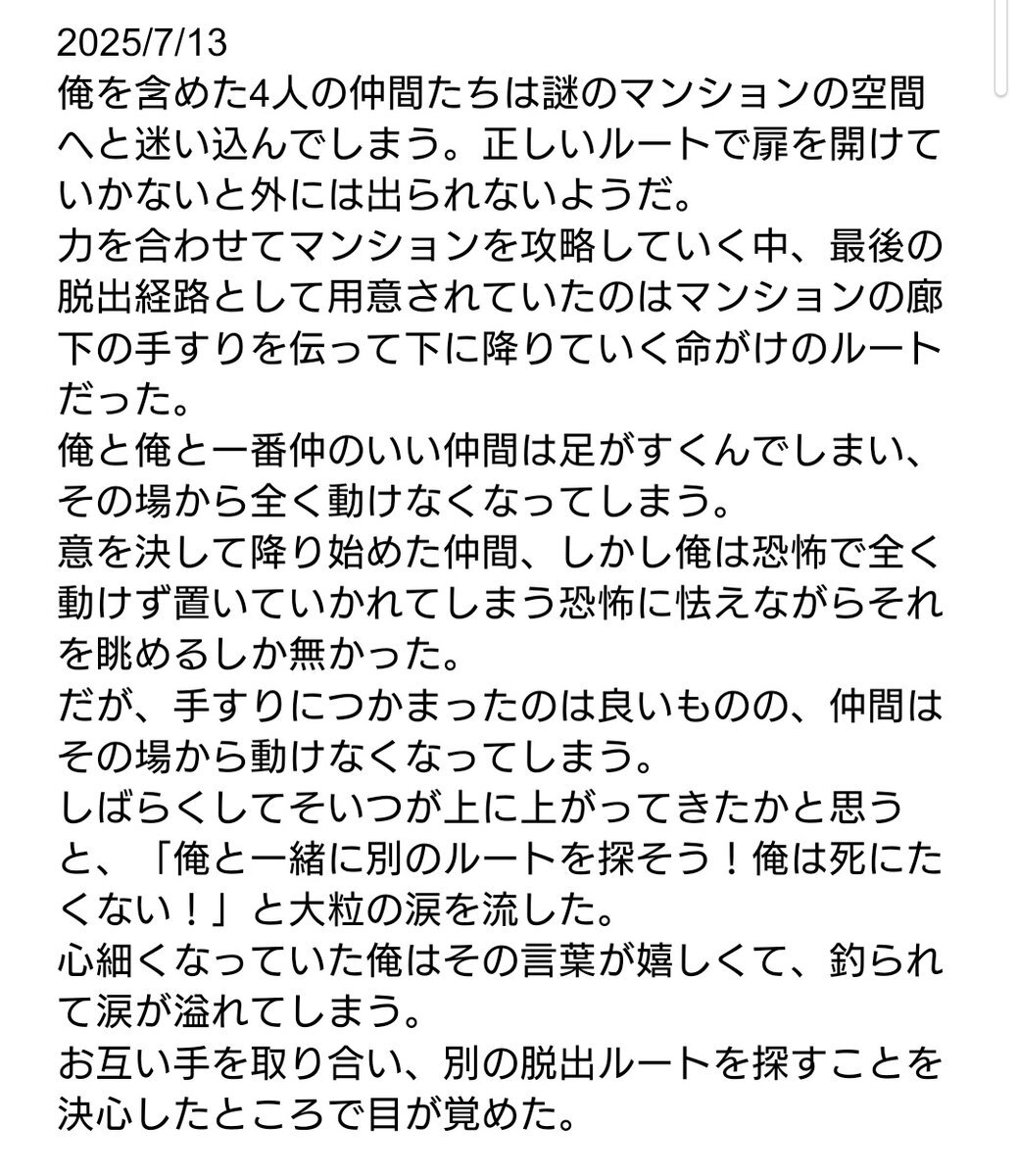 2025/7/13
俺を含めた4人の仲間たちは謎のマンションの空間へと迷い込んでしまう。正しいルートで扉を開けていかないと外には出られないようだ。
力を合わせてマンションを攻略していく中、最後の脱出経路として用意されていたのはマンションの廊下の手すりを伝って下に降りていく命がけのルートだった。
俺と俺と一番仲のいい仲間は足がすくんでしまい、その場から全く動けなくなってしまう。
意を決して降り始めた仲間、しかし俺は恐怖で全く動けず置いていかれてしまう恐怖に怯えながらそれを眺めるしか無かった。
だが、手すりにつかまったのは良いものの、仲間はその場から動けなくなってしまう。
しばらくしてそいつが上に上がってきたかと思うと、「俺と一緒に別のルートを探そう！俺は死にたくない！」と大粒の涙を流した。
心細くなっていた俺はその言葉が嬉しくて、釣られて涙が溢れてしまう。
お互い手を取り合い、別の脱出ルートを探すことを決心したところで目が覚めた。